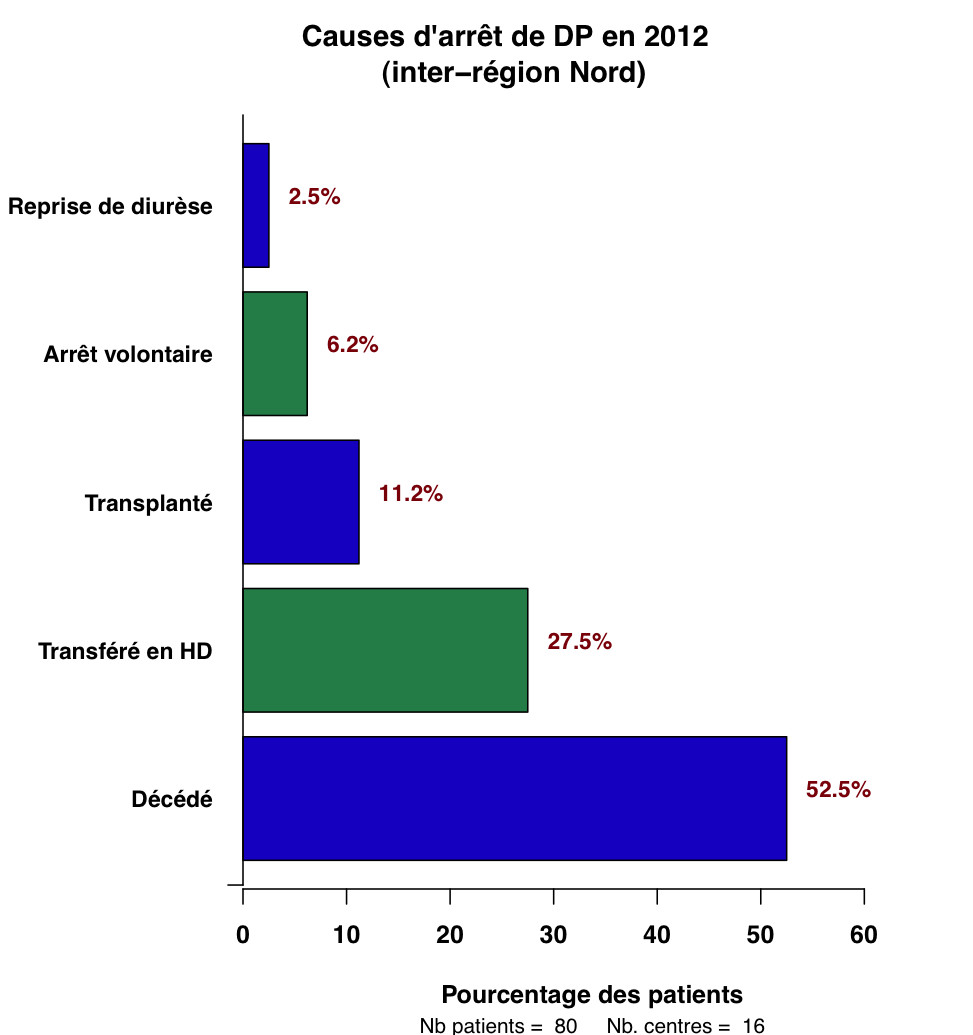 Causes d'arrêt de DP en 2012
(inter−région Nord)

Reprise de diurèse
2.5%
Arrêt volontaire
6.2%
Transplanté
11.2%
Transféré en HD
27.5%
Décédé
52.5%

0
10
20
30
40
50
60

Pourcentage des patients
Nb patients = 80 Nb. centres = 16